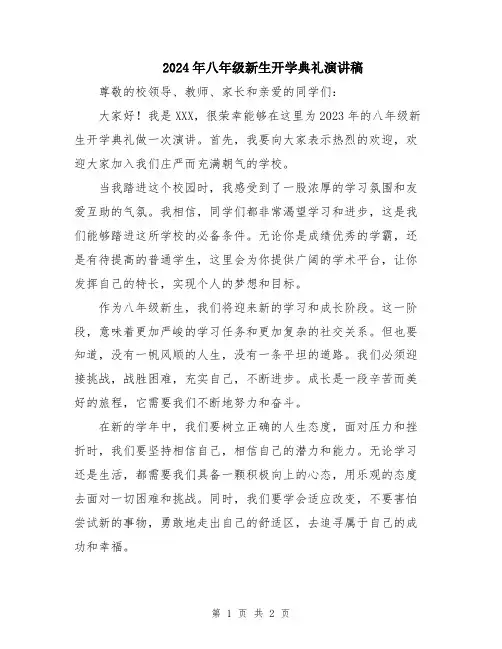 2024年八年级新生开学典礼演讲稿

尊敬的校领导、教师、家长和亲爱的同学们：

大家好！我是XXX，很荣幸能够在这里为2023年的八年级新生开学典礼做一次演讲。首先，我要向大家表示热烈的欢迎，欢迎大家加入我们庄严而充满朝气的学校。

当我踏进这个校园时，我感受到了一股浓厚的学习氛围和友爱互助的气氛。我相信，同学们都非常渴望学习和进步，这是我们能够踏进这所学校的必备条件。无论你是成绩优秀的学霸，还是有待提高的普通学生，这里会为你提供广阔的学术平台，让你发挥自己的特长，实现个人的梦想和目标。

作为八年级新生，我们将迎来新的学习和成长阶段。这一阶段，意味着更加严峻的学习任务和更加复杂的社交关系。但也要知道，没有一帆风顺的人生，没有一条平坦的道路。我们必须迎接挑战，战胜困难，充实自己，不断进步。成长是一段辛苦而美好的旅程，它需要我们不断地努力和奋斗。

在新的学年中，我们要树立正确的人生态度，面对压力和挫折时，我们要坚持相信自己，相信自己的潜力和能力。无论学习还是生活，都需要我们具备一颗积极向上的心态，用乐观的态度去面对一切困难和挑战。同时，我们要学会适应改变，不要害怕尝试新的事物，勇敢地走出自己的舒适区，去追寻属于自己的成功和幸福。

第 1 页 共 2 页